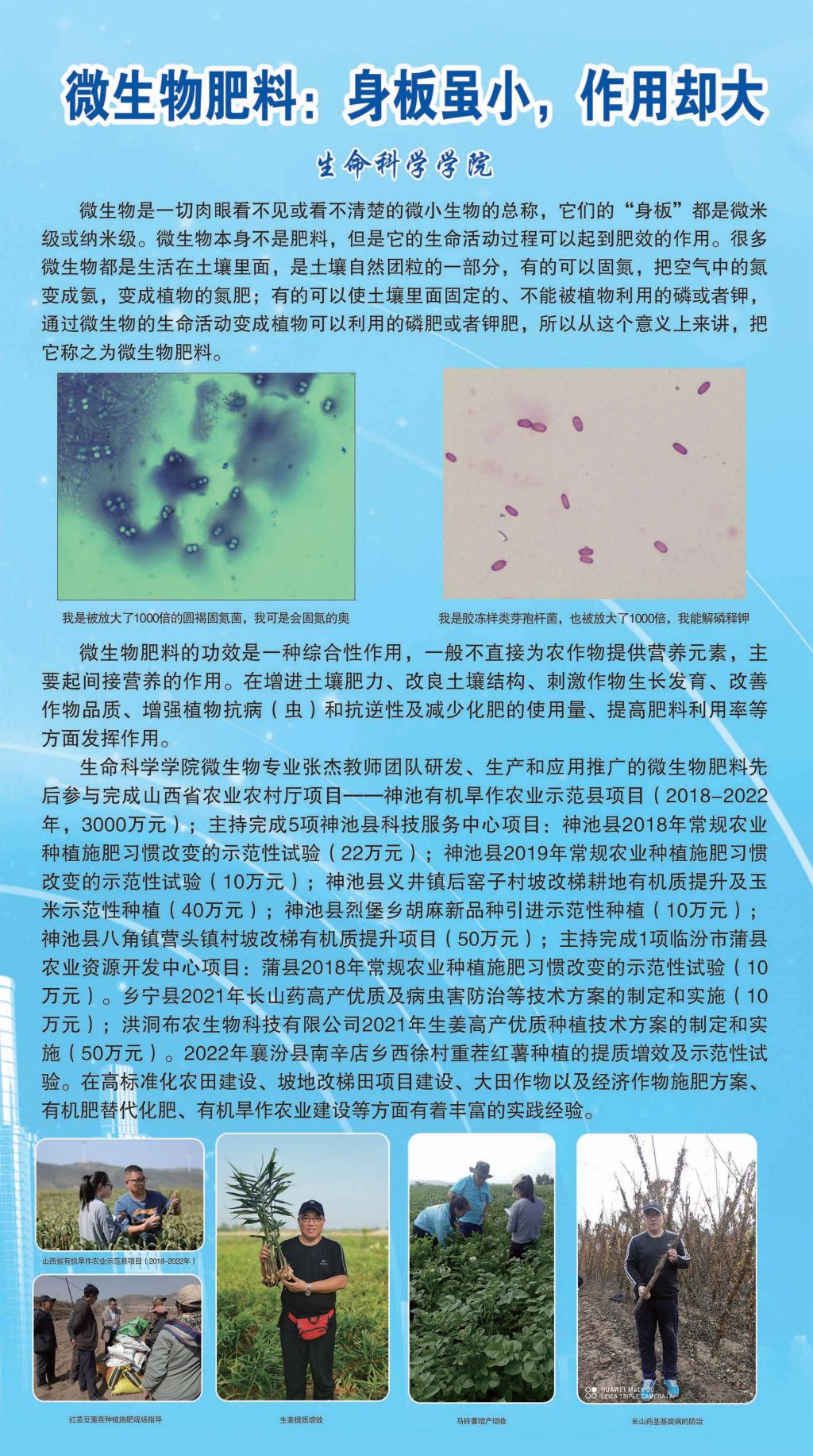 微生物肥料：身板虽小，作用却大

生命科学学院

微生物是一切肉眼看不见或看不清楚的微小生物的总称，它们的“身板”都是微米级或纳米级。微生物本身不是肥料，但是它的生命活动过程可以起到肥效的作用。很多微生物都是生活在土壤里面，是土壤自然团粒的一部分，有的可以固氮，把空气中的氮变成氨，变成植物的氮肥；有的可以使土壤里面固定的、不能被植物利用的磷或者钾，通过微生物的生命活动变成植物可以利用的磷肥或者钾肥，所以从这个意义上来讲，把它称之为微生物肥料。

我是被放大了1000倍的圆褐固氮菌，我可是会固氮的奥

我是胶冻样类芽孢杆菌，也被放大了1000倍，我能解磷释钾

微生物肥料的功效是一种综合性作用，一般不直接为农作物提供营养元素，主要起间接营养的作用。在增进土壤肥力、改良土壤结构、刺激作物生长发育、改善作物品质、增强植物抗病（虫）和抗逆性及减少化肥的使用量、提高肥料利用率等方面发挥作用。

生命科学学院微生物专业张杰教师团队研发、生产和应用推广的微生物肥料先后参与完成山西省农业农村厅项目——神池有机旱作农业示范县项目（2018-2022年，3000万元）；主持完成5项神池县科技服务中心项目：神池县2018年常规农业种植施肥习惯改变的示范性试验（22万元）；神池县2019年常规农业种植施肥习惯改变的示范性试验（10万元）；神池县义井镇后窑子村坡改梯耕地有机质提升及玉米示范性种植（40万元）；神池县烈堡乡胡麻新品种引进示范性种植（10万元）；神池县八角镇营头镇村坡改梯有机质提升项目（50万元）；主持完成1项临汾市蒲县农业资源开发中心项目：蒲县2018年常规农业种植施肥习惯改变的示范性试验（10万元）。乡宁县2021年长山药高产优质及病虫害防治等技术方案的制定和实施（10万元）；洪洞布农生物科技有限公司2021年生姜高产优质种植技术方案的制定和实施（50万元）。2022年襄汾县南辛店乡西徐村重茬红薯种植的提质增效及示范性试验。在高标准化农田建设、坡地改梯田项目建设、大田作物以及经济作物施肥方案、有机肥替代化肥、有机旱作农业建设等方面有着丰富的实践经验。

山西省有机旱作农业示范县项目（2018-2022年）

红芸豆重茬种植施肥现场指导

生姜提质增效

马铃薯增产增收

HUAWEI Mate 20
LEICA TRIPLE CAMERA AI

长山药茎基腐病的防治